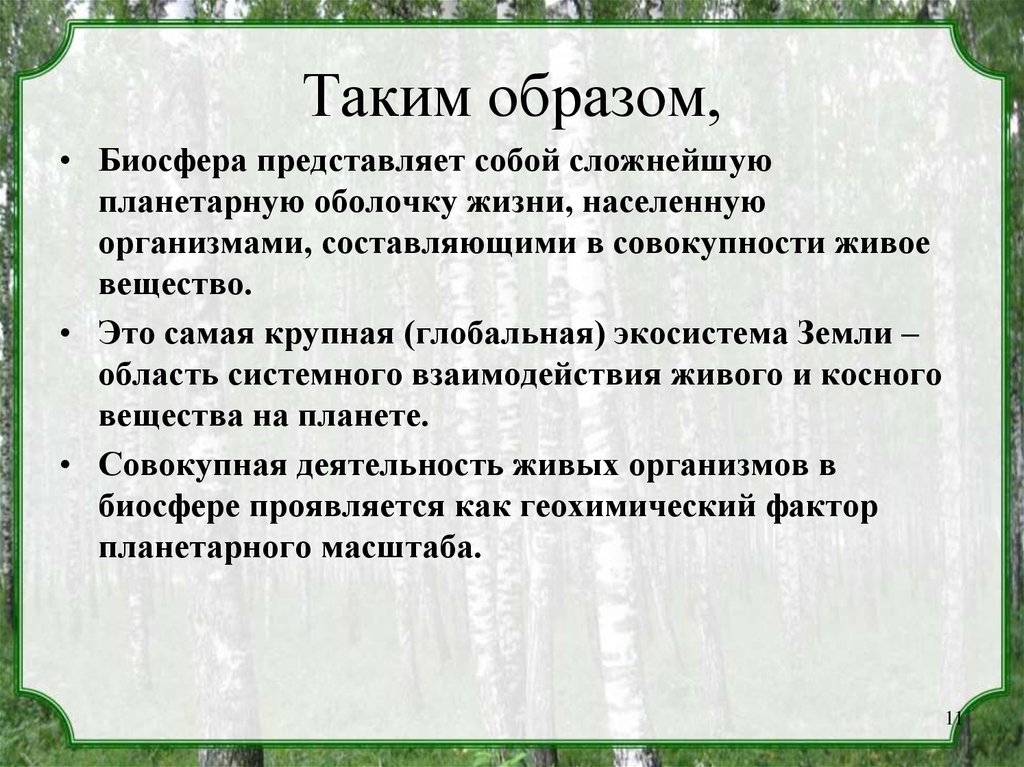 Таким образом,

• Биосфера представляет собой сложнейшую планетарную оболочку жизни, населенную организмами, составляющими в совокупности живое вещество.

• Это самая крупная (глобальная) экосистема Земли – область системного взаимодействия живого и косного вещества на планете.

• Совокупная деятельность живых организмов в биосфере проявляется как геохимический фактор планетарного масштаба.

11